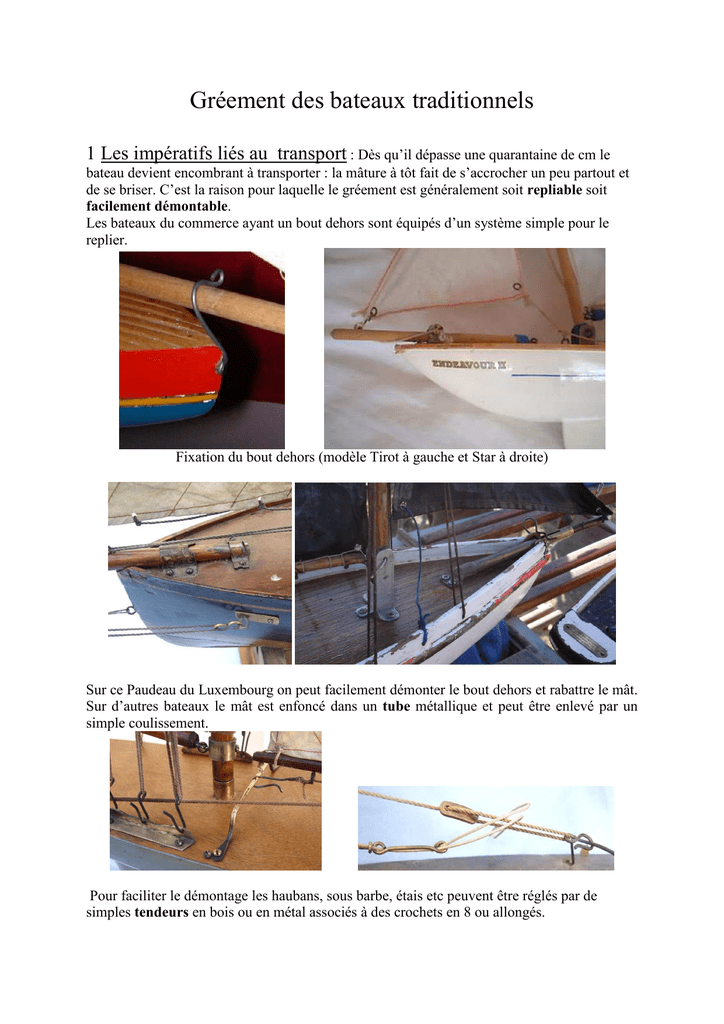 Gréement des bateaux traditionnels

1 Les impératifs liés au transport : Dès qu'il dépasse une quarantaine de cm le bateau devient encombrant à transporter : la mâture à tôt fait de s'accrocher un peu partout et de se briser. C'est la raison pour laquelle le gréement est généralement soit repliable soit facilement démontable.
Les bateaux du commerce ayant un bout dehors sont équipés d'un système simple pour le replier.

ENDEAVOUR II

Fixation du bout dehors (modèle Tirot à gauche et Star à droite)

Sur ce Paudeau du Luxembourg on peut facilement démonter le bout dehors et rabattre le mât. Sur d'autres bateaux le mât est enfoncé dans un tube métallique et peut être enlevé par un simple coulissement.

Pour faciliter le démontage les haubans, sous barbe, étais etc peuvent être réglés par de simples tendeurs en bois ou en métal associés à des crochets en 8 ou allongés.